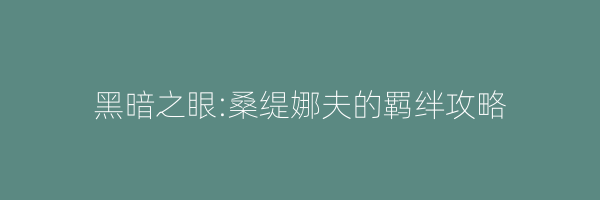 黑暗之眼:桑缇娜夫的羁绊攻略